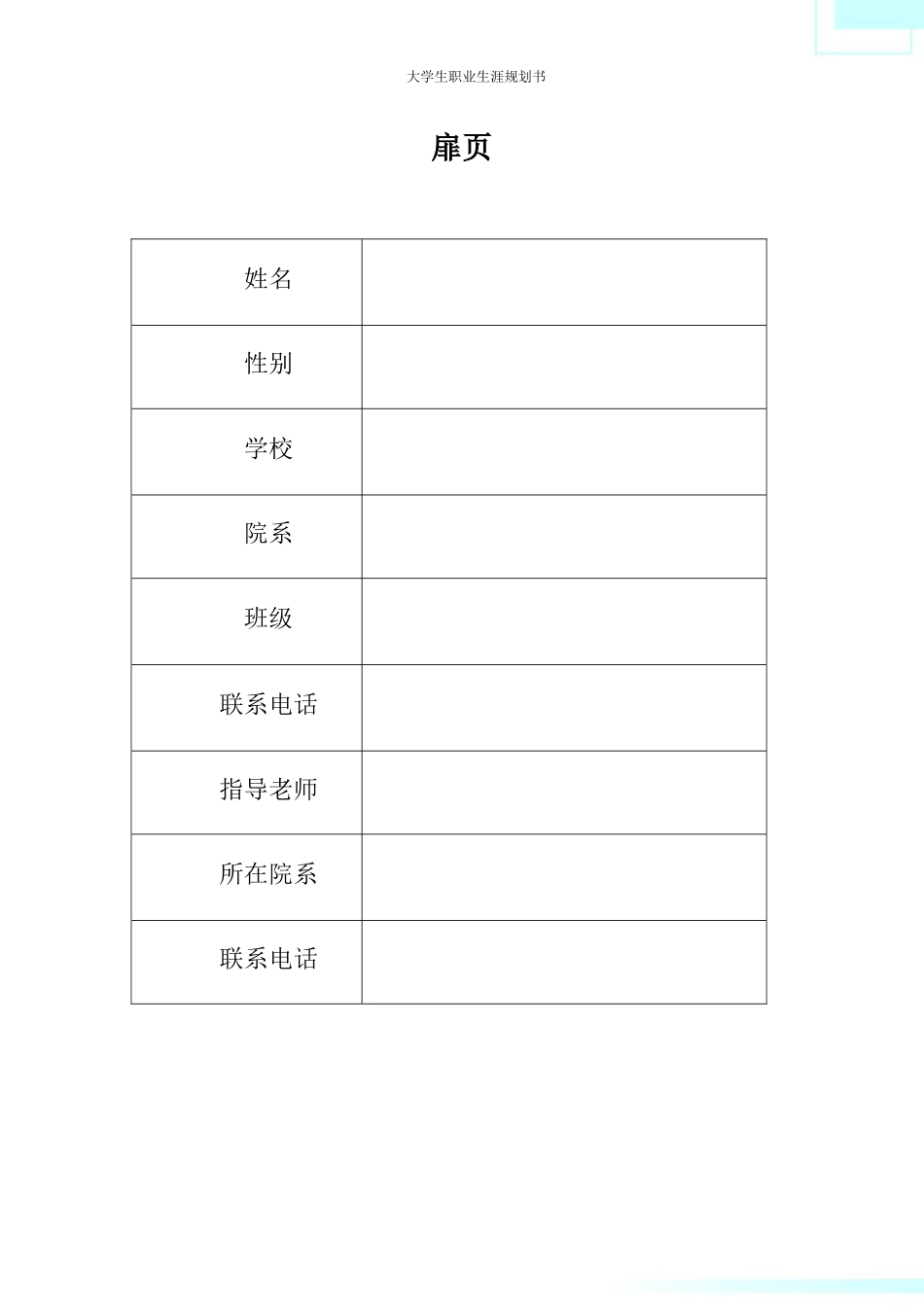 大学生职业生涯规划书

扉页

| 姓名 |  |
|---|---|
| 性别 |  |
| 学校 |  |
| 院系 |  |
| 班级 |  |
| 联系电话 |  |
| 指导老师 |  |
| 所在院系 |  |
| 联系电话 |  |